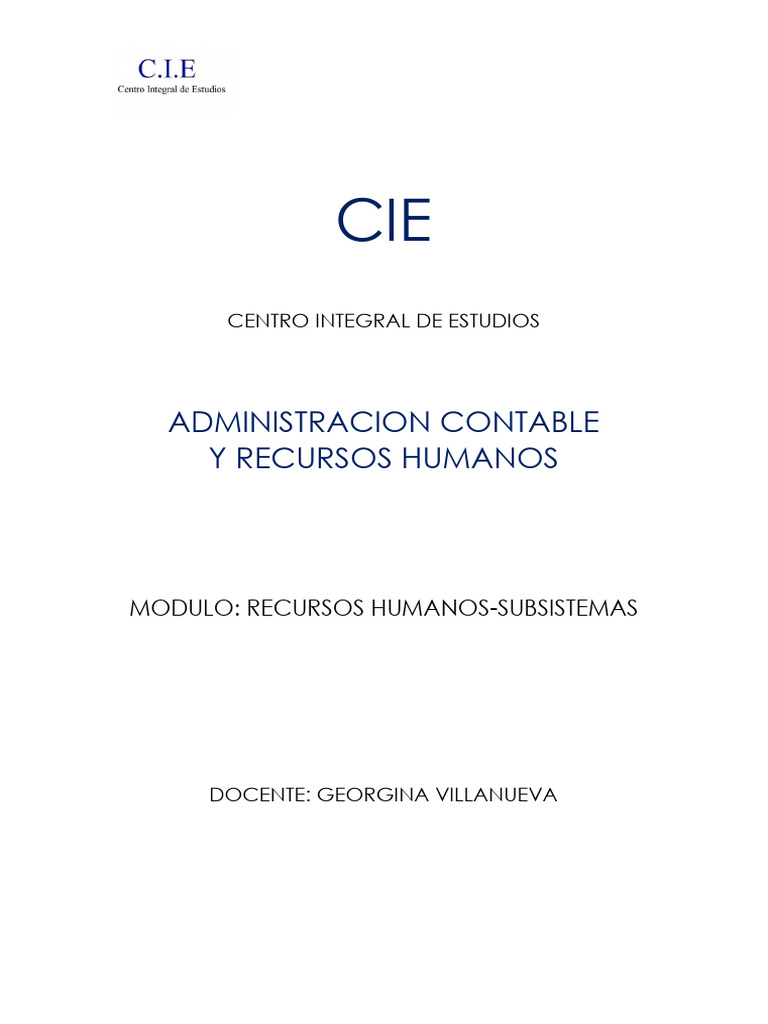 C.I.E
Centro Integral de Estudios

CIE

CENTRO INTEGRAL DE ESTUDIOS

ADMINISTRACION CONTABLE
Y RECURSOS HUMANOS

MODULO: RECURSOS HUMANOS-SUBSISTEMAS

DOCENTE: GEORGINA VILLANUEVA